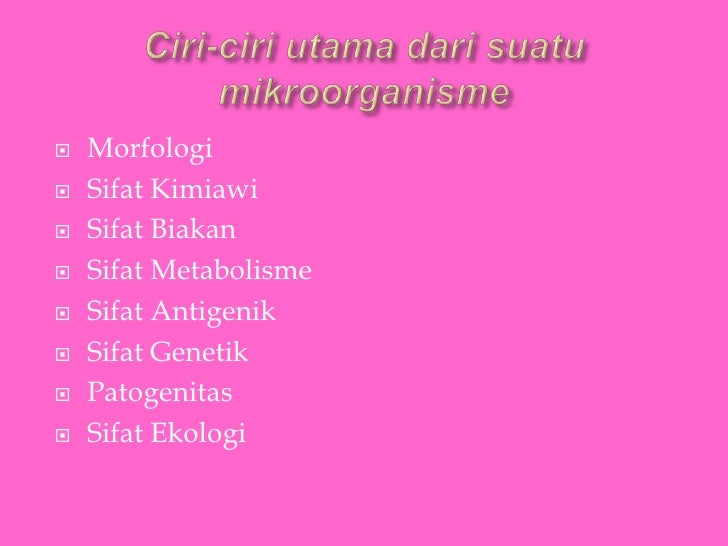 Ciri-ciri utama dari suatu mikroorganisme

• Morfologi
• Sifat Kimiawi
• Sifat Biakan
• Sifat Metabolisme
• Sifat Antigenik
• Sifat Genetik
• Patogenitas
• Sifat Ekologi